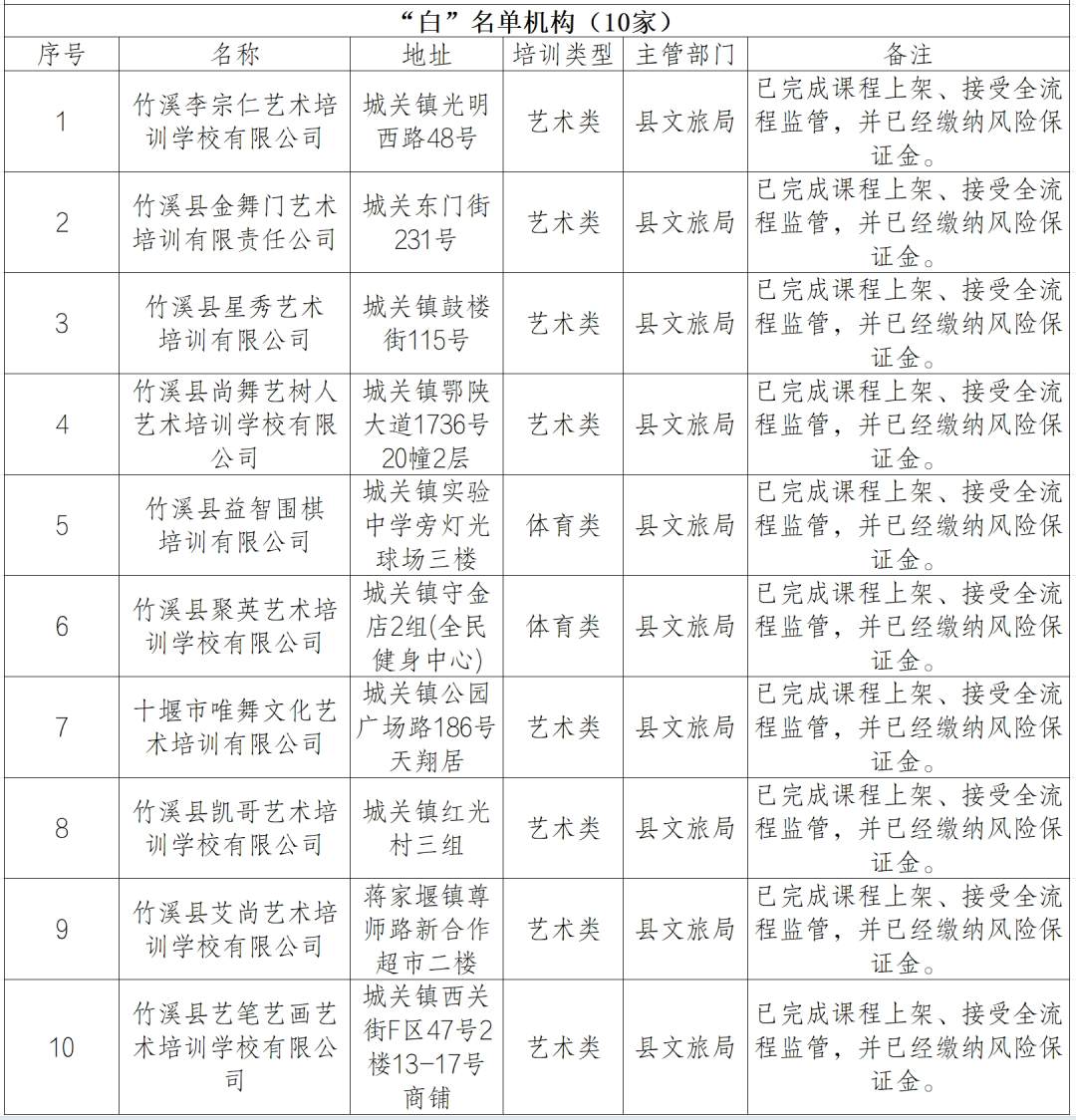 “白”名单机构（10家）

| 序号 | 名称 | 地址 | 培训类型 | 主管部门 | 备注 |
|---|---|---|---|---|---|
| 1 | 竹溪李宗仁艺术培训学校有限公司 | 城关镇光明西路48号 | 艺术类 | 县文旅局 | 已完成课程上架、接受全流程监管，并已经缴纳风险保证金。 |
| 2 | 竹溪县金舞门艺术培训有限责任公司 | 城关东门街231号 | 艺术类 | 县文旅局 | 已完成课程上架、接受全流程监管，并已经缴纳风险保证金。 |
| 3 | 竹溪县星秀艺术培训有限公司 | 城关镇鼓楼街115号 | 艺术类 | 县文旅局 | 已完成课程上架、接受全流程监管，并已经缴纳风险保证金。 |
| 4 | 竹溪县尚舞艺树人艺术培训学校有限公司 | 城关镇鄂陕大道1736号20幢2层 | 艺术类 | 县文旅局 | 已完成课程上架、接受全流程监管，并已经缴纳风险保证金。 |
| 5 | 竹溪县益智围棋培训有限公司 | 城关镇实验中学旁灯光球场三楼 | 体育类 | 县文旅局 | 已完成课程上架、接受全流程监管，并已经缴纳风险保证金。 |
| 6 | 竹溪县聚英艺术培训学校有限公司 | 城关镇守金店2组(全民健身中心) | 体育类 | 县文旅局 | 已完成课程上架、接受全流程监管，并已经缴纳风险保证金。 |
| 7 | 十堰市唯舞文化艺术培训有限公司 | 城关镇公园广场路186号天翔居 | 艺术类 | 县文旅局 | 已完成课程上架、接受全流程监管，并已经缴纳风险保证金。 |
| 8 | 竹溪县凯哥艺术培训学校有限公司 | 城关镇红光村三组 | 艺术类 | 县文旅局 | 已完成课程上架、接受全流程监管，并已经缴纳风险保证金。 |
| 9 | 竹溪县艾尚艺术培训学校有限公司 | 蒋家堰镇尊师路新合作超市二楼 | 艺术类 | 县文旅局 | 已完成课程上架、接受全流程监管，并已经缴纳风险保证金。 |
| 10 | 竹溪县艺笔艺画艺术培训学校有限公司 | 城关镇西关街F区47号2楼13-17号商铺 | 艺术类 | 县文旅局 | 已完成课程上架、接受全流程监管，并已经缴纳风险保证金。 |